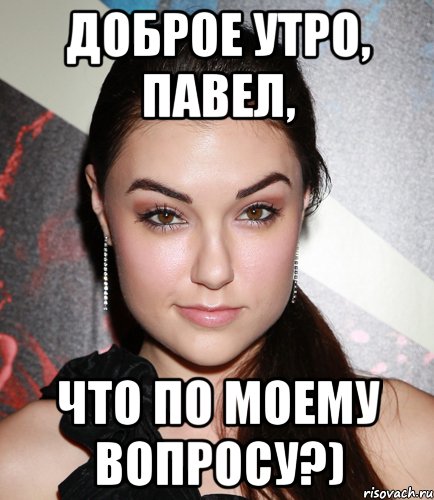 ДОБРОЕ УТРО, ПАВЕЛ,

ЧТО ПО МОЕМУ ВОПРОСУ?)

risovach.ru